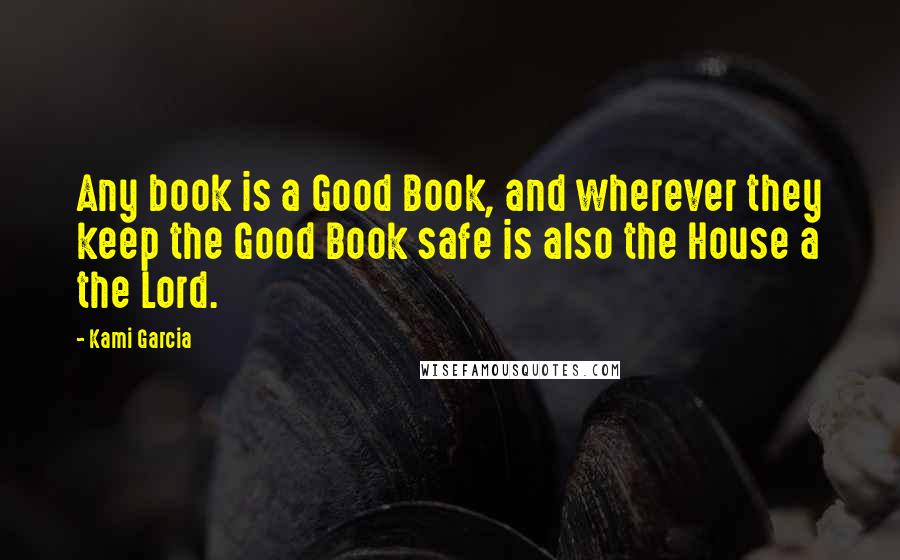 Any book is a Good Book, and wherever they keep the Good Book safe is also the House a the Lord.

- Kami Garcia

WISEFAMOUSQUOTES.COM